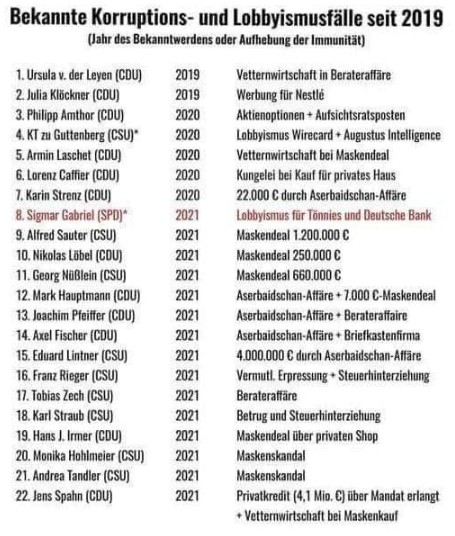 Bekannte Korruptions- und Lobbyismusfälle seit 2019
(Jahr des Bekanntwerdens oder Aufhebung der Immunität)

| | | |
|---|---|---|
| 1. Ursula v. der Leyen (CDU) | 2019 | Vetternwirtschaft in Berateraffäre |
| 2. Julia Klöckner (CDU) | 2019 | Werbung für Nestlé |
| 3. Philipp Amthor (CDU) | 2020 | Aktienoptionen + Aufsichtsratsposten |
| 4. KT zu Guttenberg (CSU)* | 2020 | Lobbyismus Wirecard + Augustus Intelligence |
| 5. Armin Laschet (CDU) | 2020 | Vetternwirtschaft bei Maskendeal |
| 6. Lorenz Caffier (CDU) | 2020 | Kungelei bei Kauf für privates Haus |
| 7. Karin Strenz (CDU) | 2020 | 22.000 € durch Aserbaidschan-Affäre |
| 8. Sigmar Gabriel (SPD)* | 2021 | Lobbyismus für Tönnies und Deutsche Bank |
| 9. Alfred Sauter (CSU) | 2021 | Maskendeal 1.200.000 € |
| 10. Nikolas Löbel (CDU) | 2021 | Maskendeal 250.000 € |
| 11. Georg Nüßlein (CSU) | 2021 | Maskendeal 660.000 € |
| 12. Mark Hauptmann (CDU) | 2021 | Aserbaidschan-Affäre + 7.000 €-Maskendeal |
| 13. Joachim Pfeiffer (CDU) | 2021 | Aserbaidschan-Affäre + Berateraffaire |
| 14. Axel Fischer (CDU) | 2021 | Aserbaidschan-Affäre + Briefkastenfirma |
| 15. Eduard Lintner (CSU) | 2021 | 4.000.000 € durch Aserbaidschan-Affäre |
| 16. Franz Rieger (CSU) | 2021 | Vermutl. Erpressung + Steuerhinterziehung |
| 17. Tobias Zech (CSU) | 2021 | Berateraffäre |
| 18. Karl Straub (CSU) | 2021 | Betrug und Steuerhinterziehung |
| 19. Hans J. Irmer (CDU) | 2021 | Maskendeal über privaten Shop |
| 20. Monika Hohlmeier (CSU) | 2021 | Maskenskandal |
| 21. Andrea Tandler (CSU) | 2021 | Maskenskandal |
| 22. Jens Spahn (CDU) | 2021 | Privatkredit (4,1 Mio. €) über Mandat erlangt + Vetternwirtschaft bei Maskenkauf |